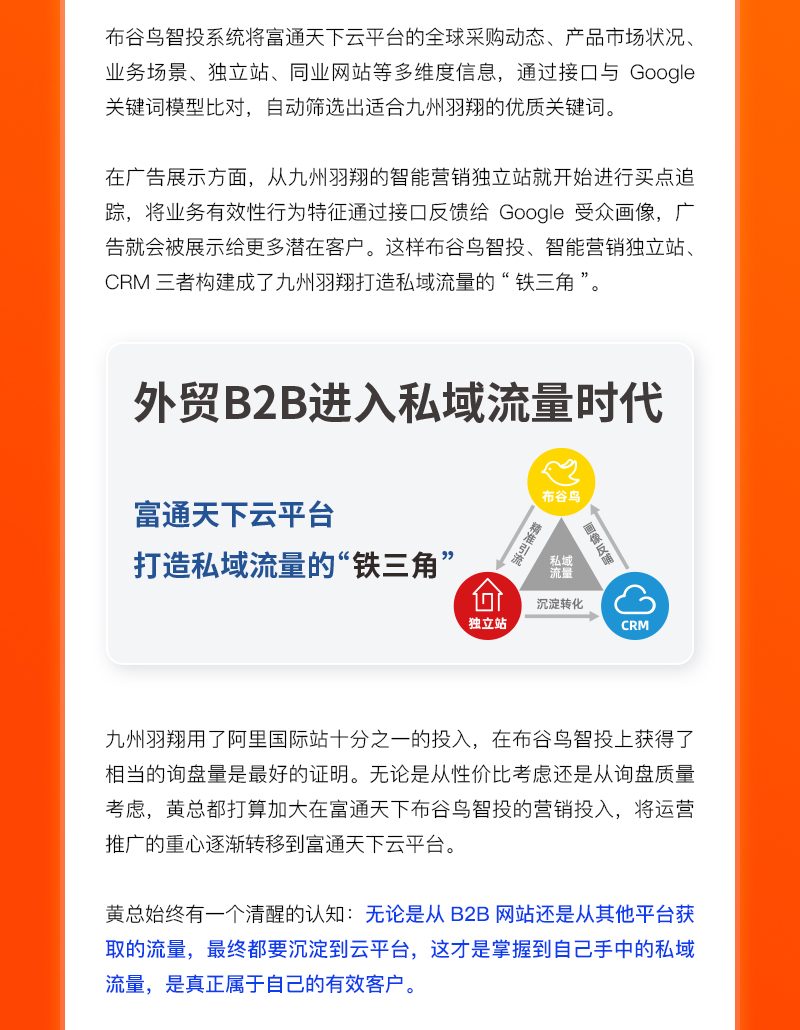 布谷鸟智投系统将富通天下云平台的全球采购动态、产品市场状况、业务场景、独立站、同业网站等多维度信息，通过接口与 Google 关键词模型比对，自动筛选出适合九州羽翔的优质关键词。

在广告展示方面，从九州羽翔的智能营销独立站就开始进行买点追踪，将业务有效性行为特征通过接口反馈给 Google 受众画像，广告就会被展示给更多潜在客户。这样布谷鸟智投、智能营销独立站、CRM 三者构建成了九州羽翔打造私域流量的“ 铁三角 ”。

外贸B2B进入私域流量时代

富通天下云平台
打造私域流量的“铁三角”

布谷鸟
精准引流
画像反馈
私域流量
独立站
沉淀转化
CRM

九州羽翔用了阿里国际站十分之一的投入，在布谷鸟智投上获得了相当的询盘量是最好的证明。无论是从性价比考虑还是从询盘质量考虑，黄总都打算加大在富通天下布谷鸟智投的营销投入，将运营推广的重心逐渐转移到富通天下云平台。

黄总始终有一个清醒的认知：无论是从 B2B 网站还是从其他平台获取的流量，最终都要沉淀到云平台，这才是掌握到自己手中的私域流量，是真正属于自己的有效客户。